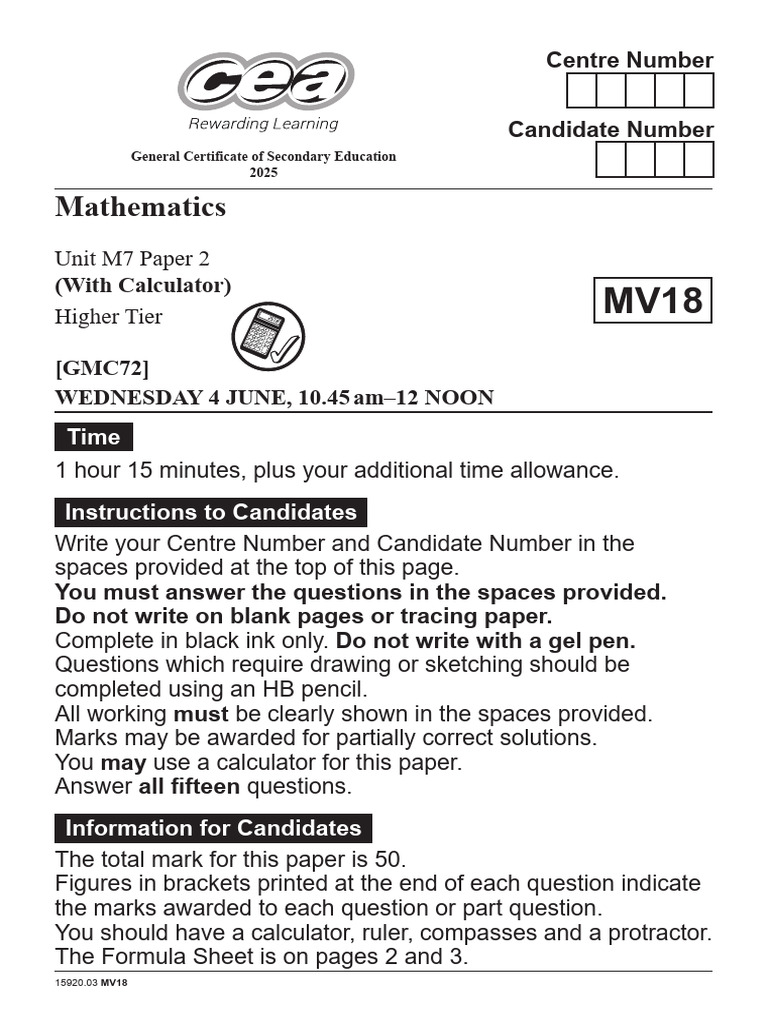 cea
Rewarding Learning

General Certificate of Secondary Education
2025

Centre Number

Candidate Number

Mathematics

Unit M7 Paper 2
(With Calculator)
Higher Tier

MV18

[GMC72]
WEDNESDAY 4 JUNE, 10.45 am–12 NOON

Time

1 hour 15 minutes, plus your additional time allowance.

Instructions to Candidates

Write your Centre Number and Candidate Number in the spaces provided at the top of this page.
You must answer the questions in the spaces provided.
Do not write on blank pages or tracing paper.
Complete in black ink only. Do not write with a gel pen.
Questions which require drawing or sketching should be completed using an HB pencil.
All working must be clearly shown in the spaces provided.
Marks may be awarded for partially correct solutions.
You may use a calculator for this paper.
Answer all fifteen questions.

Information for Candidates

The total mark for this paper is 50.
Figures in brackets printed at the end of each question indicate the marks awarded to each question or part question.
You should have a calculator, ruler, compasses and a protractor.
The Formula Sheet is on pages 2 and 3.

15920.03 MV18